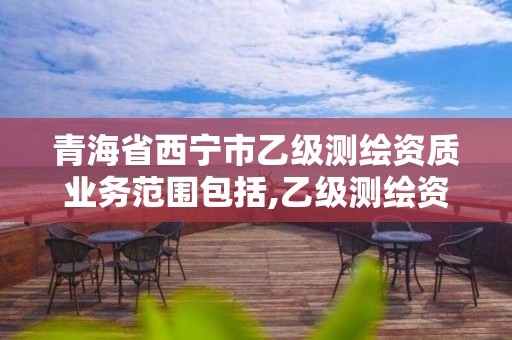 青海省西宁市乙级测绘资质业务范围包括,乙级测绘资